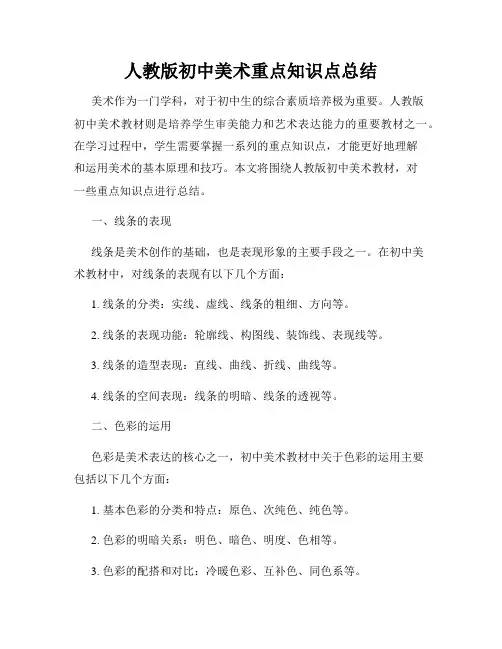 人教版初中美术重点知识点总结

美术作为一门学科，对于初中生的综合素质培养极为重要。人教版初中美术教材则是培养学生审美能力和艺术表达能力的重要教材之一。在学习过程中，学生需要掌握一系列的重点知识点，才能更好地理解和运用美术的基本原理和技巧。本文将围绕人教版初中美术教材，对一些重点知识点进行总结。

一、线条的表现

线条是美术创作的基础，也是表现形象的主要手段之一。在初中美术教材中，对线条的表现有以下几个方面：

1. 线条的分类：实线、虚线、线条的粗细、方向等。

2. 线条的表现功能：轮廓线、构图线、装饰线、表现线等。

3. 线条的造型表现：直线、曲线、折线、曲线等。

4. 线条的空间表现：线条的明暗、线条的透视等。

二、色彩的运用

色彩是美术表达的核心之一，初中美术教材中关于色彩的运用主要包括以下几个方面：

1. 基本色彩的分类和特点：原色、次纯色、纯色等。

2. 色彩的明暗关系：明色、暗色、明度、色相等。

3. 色彩的配搭和对比：冷暖色彩、互补色、同色系等。